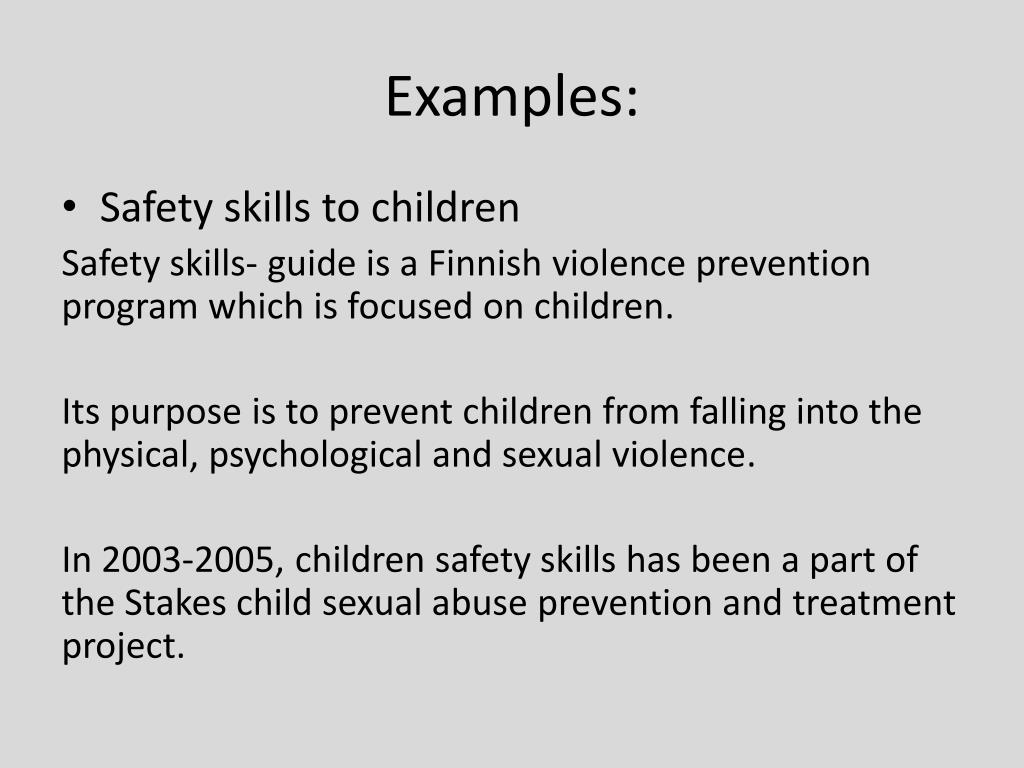 Examples:

• Safety skills to children

Safety skills- guide is a Finnish violence prevention program which is focused on children.

Its purpose is to prevent children from falling into the physical, psychological and sexual violence.

In 2003-2005, children safety skills has been a part of the Stakes child sexual abuse prevention and treatment project.